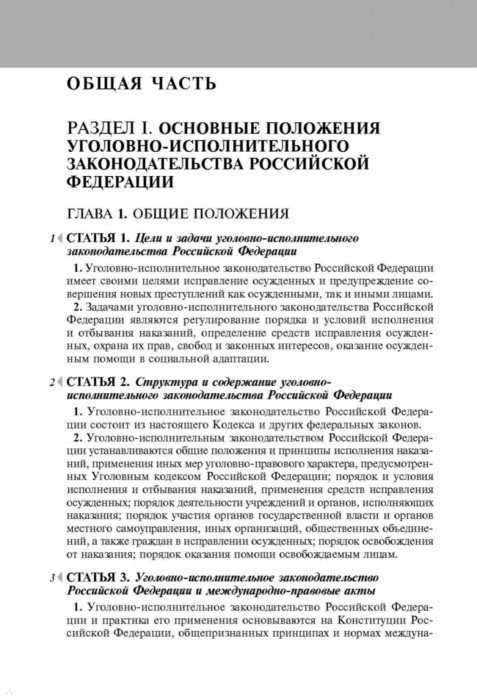 ОБЩАЯ ЧАСТЬ

РАЗДЕЛ I. ОСНОВНЫЕ ПОЛОЖЕНИЯ УГОЛОВНО-ИСПОЛНИТЕЛЬНОГО ЗАКОНОДАТЕЛЬСТВА РОССИЙСКОЙ ФЕДЕРАЦИИ

ГЛАВА 1. ОБЩИЕ ПОЛОЖЕНИЯ

1 СТАТЬЯ 1. Цели и задачи уголовно-исполнительного законодательства Российской Федерации

1. Уголовно-исполнительное законодательство Российской Федерации имеет своими целями исправление осужденных и предупреждение совершения новых преступлений как осужденными, так и иными лицами.

2. Задачами уголовно-исполнительного законодательства Российской Федерации являются регулирование порядка и условий исполнения и отбывания наказаний, определение средств исправления осужденных, охрана их прав, свобод и законных интересов, оказание осужденным помощи в социальной адаптации.

2 СТАТЬЯ 2. Структура и содержание уголовно-исполнительного законодательства Российской Федерации

1. Уголовно-исполнительное законодательство Российской Федерации состоит из настоящего Кодекса и других федеральных законов.

2. Уголовно-исполнительным законодательством Российской Федерации устанавливаются общие положения и принципы исполнения наказаний, применения иных мер уголовно-правового характера, предусмотренных Уголовным кодексом Российской Федерации; порядок и условия исполнения и отбывания наказаний, применения средств исправления осужденных; порядок деятельности учреждений и органов, исполняющих наказания; порядок участия органов государственной власти и органов местного самоуправления, иных организаций, общественных объединений, а также граждан в исправлении осужденных; порядок освобождения от наказания; порядок оказания помощи освобождаемым лицам.

3 СТАТЬЯ 3. Уголовно-исполнительное законодательство Российской Федерации и международно-правовые акты

1. Уголовно-исполнительное законодательство Российской Федерации и практика его применения основываются на Конституции Российской Федерации, общепризнанных принципах и нормах междуна-